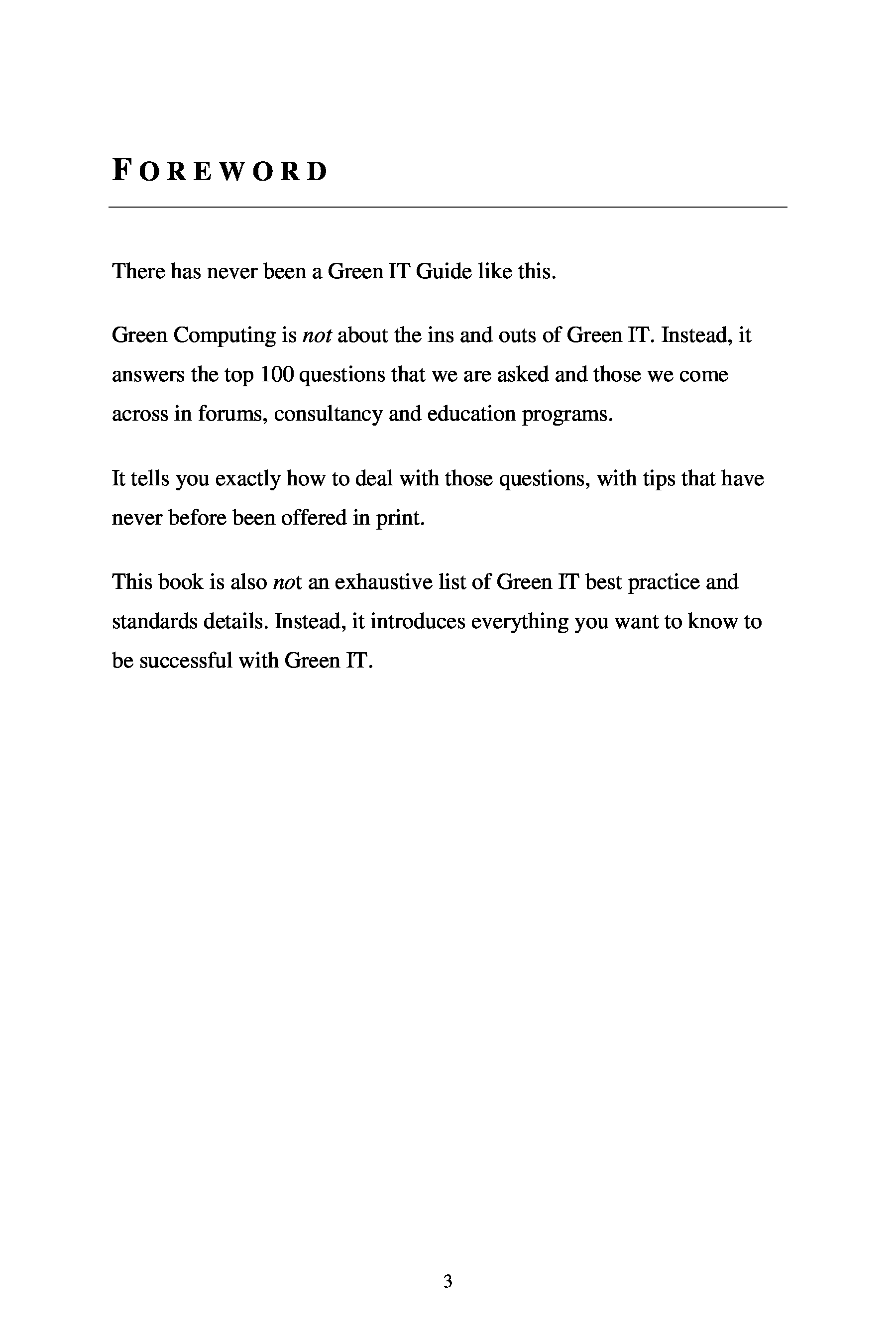 FOREWORD

There has never been a Green IT Guide like this.

Green Computing is not about the ins and outs of Green IT. Instead, it answers the top 100 questions that we are asked and those we come across in forums, consultancy and education programs.

It tells you exactly how to deal with those questions, with tips that have never before been offered in print.

This book is also not an exhaustive list of Green IT best practice and standards details. Instead, it introduces everything you want to know to be successful with Green IT.

3